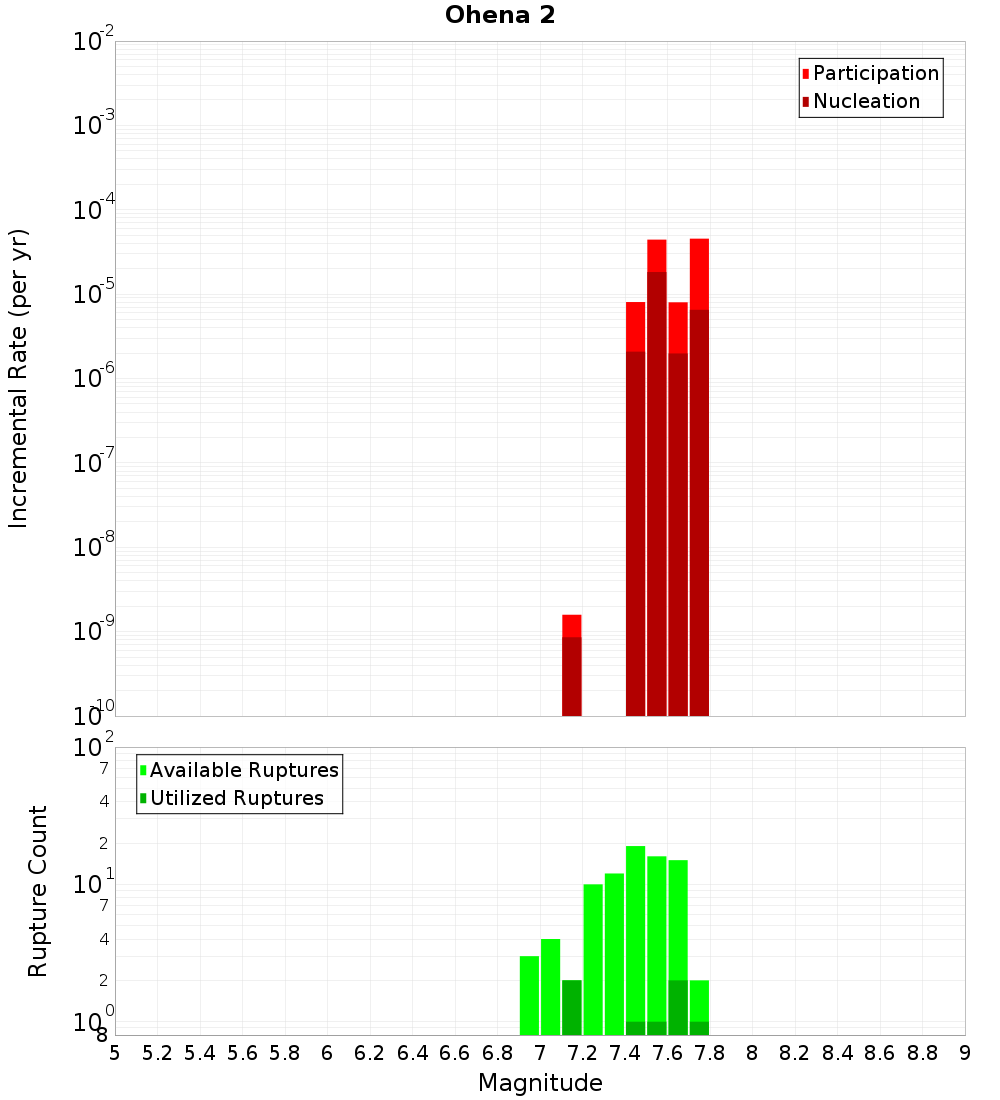 Ohena 2

Participation
Nucleation

Incremental Rate (per yr)

$10^{-2}$
$10^{-3}$
$10^{-4}$
$10^{-5}$
$10^{-6}$
$10^{-7}$
$10^{-8}$
$10^{-9}$
$10^{-10}$

Available Ruptures
Utilized Ruptures

Rupture Count

$10^{2}$
7
4
2
$10^{1}$
7
4
2
$10^{0}$
8

5 5.2 5.4 5.6 5.8 6 6.2 6.4 6.6 6.8 7 7.2 7.4 7.6 7.8 8 8.2 8.4 8.6 8.8 9

Magnitude